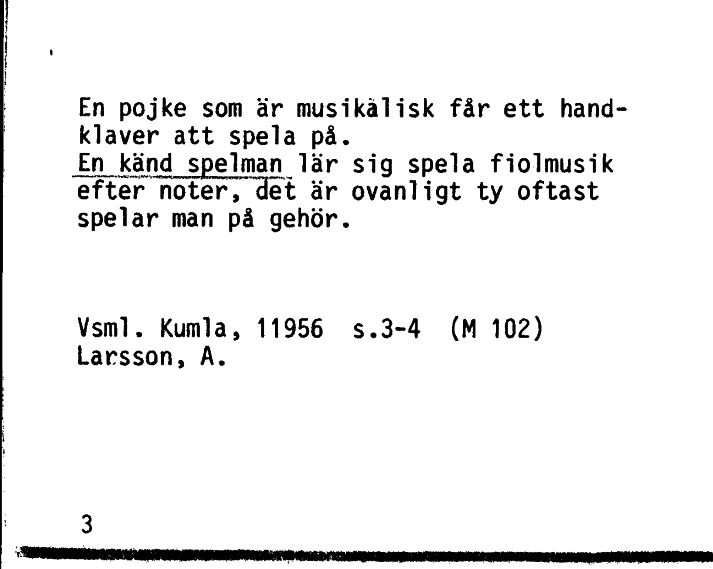 En pojke som är musikalisk får ett handklaver att spela på.
En känd spelman lär sig spela fiolmusik efter noter, det är ovanligt ty oftast spelar man på gehör.

Vsml. Kumla, 11956 s.3-4 (M 102)
Larsson, A.

3